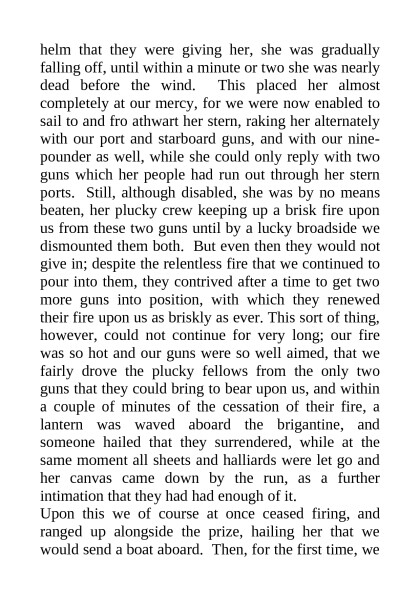 helm that they were giving her, she was gradually falling off, until within a minute or two she was nearly dead before the wind. This placed her almost completely at our mercy, for we were now enabled to sail to and fro athwart her stern, raking her alternately with our port and starboard guns, and with our nine-pounder as well, while she could only reply with two guns which her people had run out through her stern ports. Still, although disabled, she was by no means beaten, her plucky crew keeping up a brisk fire upon us from these two guns until by a lucky broadside we dismounted them both. But even then they would not give in; despite the relentless fire that we continued to pour into them, they contrived after a time to get two more guns into position, with which they renewed their fire upon us as briskly as ever. This sort of thing, however, could not continue for very long; our fire was so hot and our guns were so well aimed, that we fairly drove the plucky fellows from the only two guns that they could bring to bear upon us, and within a couple of minutes of the cessation of their fire, a lantern was waved aboard the brigantine, and someone hailed that they surrendered, while at the same moment all sheets and halliards were let go and her canvas came down by the run, as a further intimation that they had had enough of it.
Upon this we of course at once ceased firing, and ranged up alongside the prize, hailing her that we would send a boat aboard. Then, for the first time, we